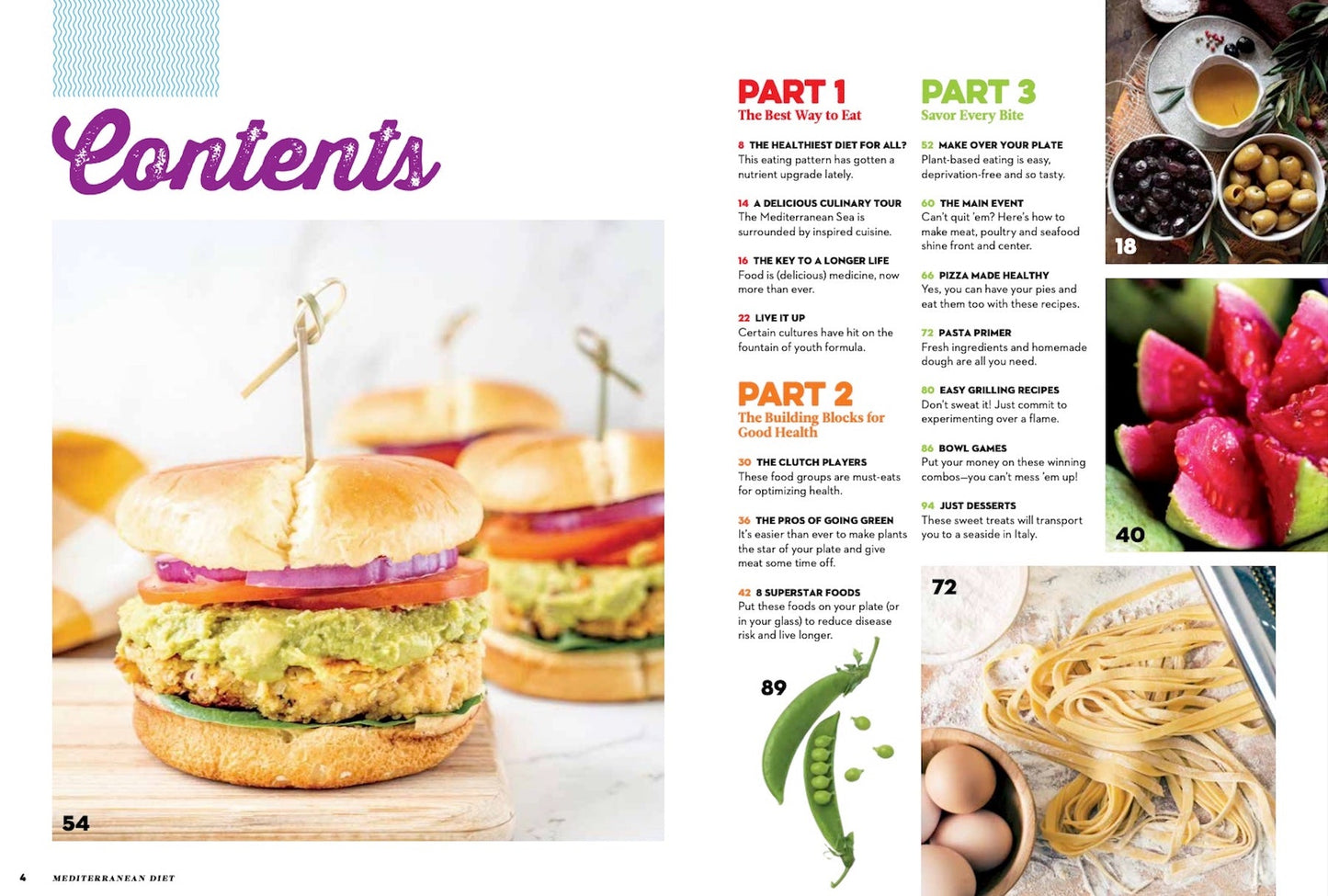 Contents

54

PART 1
The Best Way to Eat

8 THE HEALTHIEST DIET FOR ALL?
This eating pattern has gotten a nutrient upgrade lately.

14 A DELICIOUS CULINARY TOUR
The Mediterranean Sea is surrounded by inspired cuisine.

16 THE KEY TO A LONGER LIFE
Food is (delicious) medicine, now more than ever.

22 LIVE IT UP
Certain cultures have hit on the fountain of youth formula.

PART 2
The Building Blocks for Good Health

30 THE CLUTCH PLAYERS
These food groups are must-eats for optimizing health.

36 THE PROS OF GOING GREEN
It's easier than ever to make plants the star of your plate and give meat some time off.

42 8 SUPERSTAR FOODS
Put these foods on your plate (or in your glass) to reduce disease risk and live longer.

89

PART 3
Savor Every Bite

52 MAKE OVER YOUR PLATE
Plant-based eating is easy, deprivation-free and so tasty.

60 THE MAIN EVENT
Can't quit 'em? Here's how to make meat, poultry and seafood shine front and center.

66 PIZZA MADE HEALTHY
Yes, you can have your pies and eat them too with these recipes.

72 PASTA PRIMER
Fresh ingredients and homemade dough are all you need.

80 EASY GRILLING RECIPES
Don't sweat it! Just commit to experimenting over a flame.

86 BOWL GAMES
Put your money on these winning combos—you can't mess 'em up!

94 JUST DESSERTS
These sweet treats will transport you to a seaside in Italy.

18

40

72

4 MEDITERRANEAN DIET